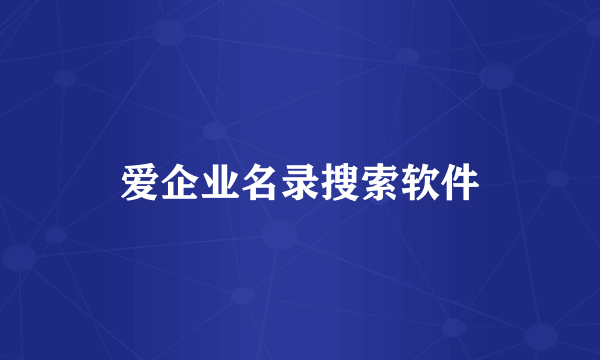 爱企业名录搜索软件